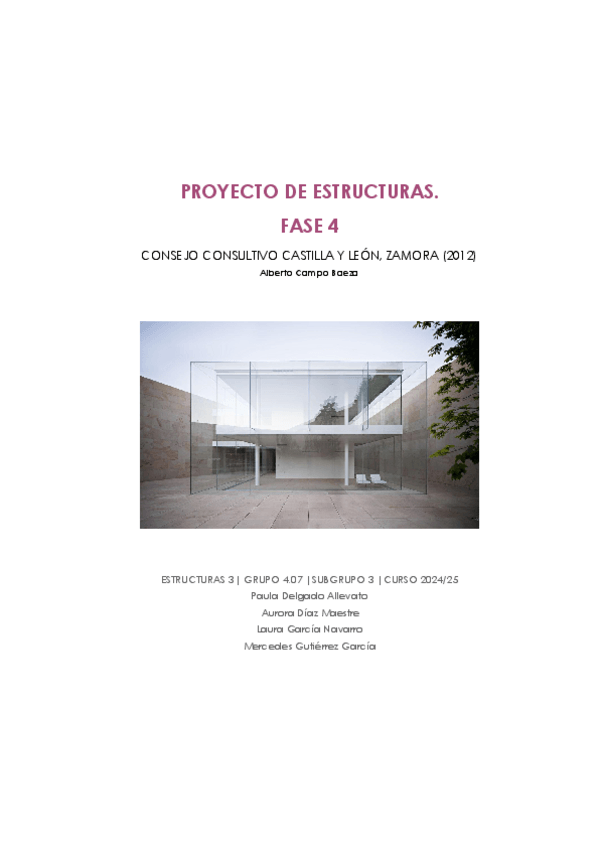 PROYECTO DE ESTRUCTURAS.
FASE 4

CONSEJO CONSULTIVO CASTILLA Y LEÓN, ZAMORA (2012)
Alberto Campo Baeza

ESTRUCTURAS 3 | GRUPO 4.07 | SUBGRUPO 3 | CURSO 2024/25
Paula Delgado Allevato
Aurora Díaz Maestre
Laura García Navarro
Mercedes Gutiérrez García